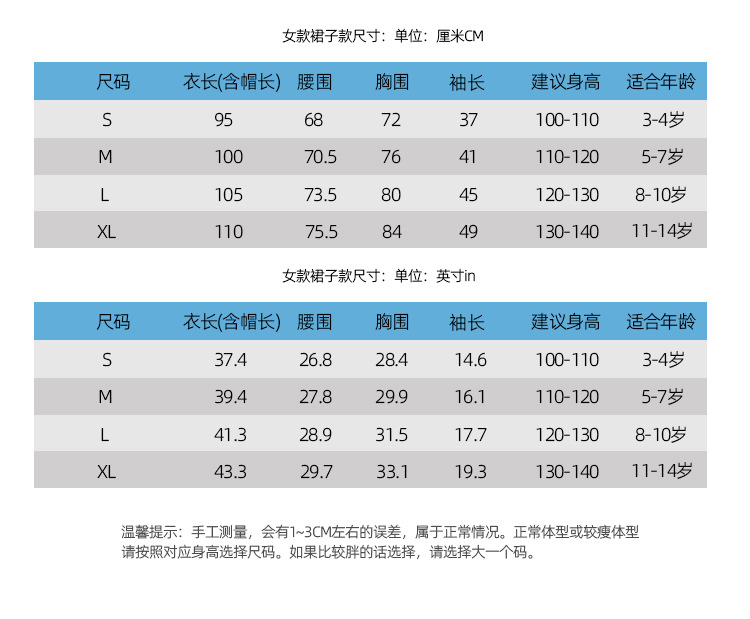 女款裙子款尺寸：单位：厘米CM

| 尺码 | 衣长(含帽长) | 腰围 | 胸围 | 袖长 | 建议身高 | 适合年龄 |
|---|---|---|---|---|---|---|
| S | 95 | 68 | 72 | 37 | 100-110 | 3-4岁 |
| M | 100 | 70.5 | 76 | 41 | 110-120 | 5-7岁 |
| L | 105 | 73.5 | 80 | 45 | 120-130 | 8-10岁 |
| XL | 110 | 75.5 | 84 | 49 | 130-140 | 11-14岁 |

女款裙子款尺寸：单位：英寸in

| 尺码 | 衣长(含帽长) | 腰围 | 胸围 | 袖长 | 建议身高 | 适合年龄 |
|---|---|---|---|---|---|---|
| S | 37.4 | 26.8 | 28.4 | 14.6 | 100-110 | 3-4岁 |
| M | 39.4 | 27.8 | 29.9 | 16.1 | 110-120 | 5-7岁 |
| L | 41.3 | 28.9 | 31.5 | 17.7 | 120-130 | 8-10岁 |
| XL | 43.3 | 29.7 | 33.1 | 19.3 | 130-140 | 11-14岁 |

温馨提示：手工测量，会有1~3CM左右的误差，属于正常情况。正常体型或较瘦体型请按照对应身高选择尺码。如果比较胖的话选择，请选择大一个码。